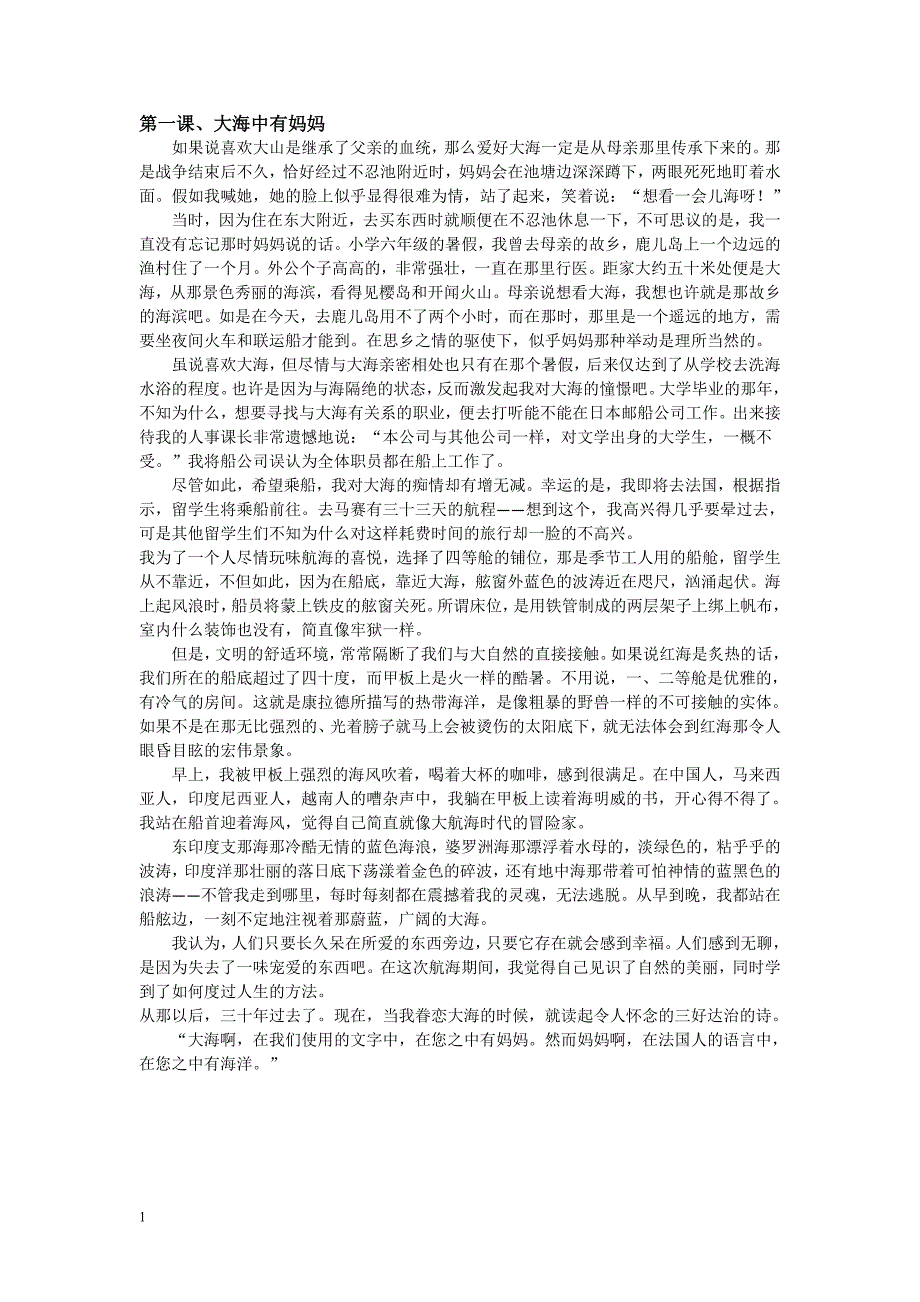 第一课、大海中有妈妈

如果说喜欢大山是继承了父亲的血统，那么爱好大海一定是从母亲那里传承下来的。那是战争结束后不久，恰好经过不忍池附近时，妈妈会在池塘边深深蹲下，两眼死死地盯着水面。假如我喊她，她的脸上似乎显得很难为情，站了起来，笑着说：“想看一会儿海呀！”

当时，因为住在东大附近，去买东西时就顺便在不忍池休息一下，不可思议的是，我一直没有忘记那时妈妈说的话。小学六年级的暑假，我曾去母亲的故乡，鹿儿岛上一个边远的渔村住了一个月。外公个子高高的，非常强壮，一直在那里行医。距家大约五十米处便是大海，从那景色秀丽的海滨，看得见樱岛和开闻火山。母亲说想看大海，我想也许就是那故乡的海滨吧。如是在今天，去鹿儿岛用不了两个小时，而在那时，那里是一个遥远的地方，需要坐夜间火车和联运船才能到。在思乡之情的驱使下，似乎妈妈那种举动是理所当然的。

虽说喜欢大海，但尽情与大海亲密相处也只有在那个暑假，后来仅达到了从学校去洗海水浴的程度。也许是因为与海隔绝的状态，反而激发起我对大海的憧憬吧。大学毕业的那年，不知为什么，想要寻找与大海有关系的职业，便去打听能不能在日本邮船公司工作。出来接待我的人事课长非常遗憾地说：“本公司与其他公司一样，对文学出身的大学生，一概不受。”我将船公司误认为全体职员都在船上工作了。

尽管如此，希望乘船，我对大海的痴情却有增无减。幸运的是，我即将去法国，根据指示，留学生将乘船前往。去马赛有三十三天的航程——想到这个，我高兴得几乎要晕过去，可是其他留学生们不知为什么对这样耗费时间的旅行却一脸的不高兴。

我为了一个人尽情玩味航海的喜悦，选择了四等舱的铺位，那是季节工人用的船舱，留学生从不靠近，不但如此，因为在船底，靠近大海，舷窗外蓝色的波涛近在咫尺，汹涌起伏。海上起风浪时，船员将蒙上铁皮的舷窗关死。所谓床位，是用铁管制成的两层架子上绑上帆布，室内什么装饰也没有，简直像牢狱一样。

但是，文明的舒适环境，常常隔断了我们与大自然的直接接触。如果说红海是炙热的话，我们所在的船底超过了四十度，而甲板上是火一样的酷暑。不用说，一、二等舱是优雅的，有冷气的房间。这就是康拉德所描写的热带海洋，是像粗暴的野兽一样的不可接触的实体。如果不是在那无比强烈的、光着膀子就马上会被烫伤的太阳底下，就无法体会到红海那令人眼昏目眩的宏伟景象。

早上，我被甲板上强烈的海风吹着，喝着大杯的咖啡，感到很满足。在中国人，马来西亚人，印度尼西亚人，越南人的嘈杂声中，我躺在甲板上读着海明威的书，开心得不得了。我站在船首迎着海风，觉得自己简直就像大航海时代的冒险家。

东印度支那海那冷酷无情的蓝色海浪，婆罗洲海那漂浮着水母的，淡绿色的，粘乎乎的波涛，印度洋那壮丽的落日底下荡漾着金色的碎波，还有地中海那带着可怕神情的蓝黑色的浪涛——不管我走到哪里，每时每刻都在震撼着我的灵魂，无法逃脱。从早到晚，我都站在船舷边，一刻不定地注视着那蔚蓝，广阔的大海。

我认为，人们只要长久呆在所爱的东西旁边，只要它存在就会感到幸福。人们感到无聊，是因为失去了一味宠爱的东西吧。在这次航海期间，我觉得自己见识了自然的美丽，同时学到了如何度过人生的方法。

从那以后，三十年过去了。现在，当我眷恋大海的时候，就读起令人怀念的三好达治的诗。

“大海啊，在我们使用的文字中，在您之中有妈妈。然而妈妈啊，在法国人的语言中，在您之中有海洋。”

1